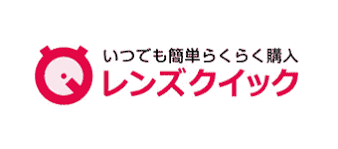 いつでも簡単らくらく購入
レンズクイック